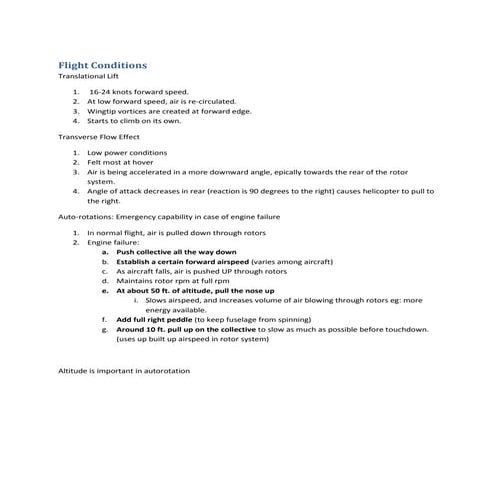 Flight Conditions
Translational Lift

1. 16-24 knots forward speed.
2. At low forward speed, air is re-circulated.
3. Wingtip vortices are created at forward edge.
4. Starts to climb on its own.

Transverse Flow Effect

1. Low power conditions
2. Felt most at hover
3. Air is being accelerated in a more downward angle, epically towards the rear of the rotor system.
4. Angle of attack decreases in rear (reaction is 90 degrees to the right) causes helicopter to pull to the right.

Auto-rotations: Emergency capability in case of engine failure

1. In normal flight, air is pulled down through rotors
2. Engine failure:
a. Push collective all the way down
b. Establish a certain forward airspeed (varies among aircraft)
c. As aircraft falls, air is pushed UP through rotors
d. Maintains rotor rpm at full rpm
e. At about 50 ft. of altitude, pull the nose up
i. Slows airspeed, and increases volume of air blowing through rotors eg: more energy available.
f. Add full right peddle (to keep fuselage from spinning)
g. Around 10 ft. pull up on the collective to slow as much as possible before touchdown. (uses up built up airspeed in rotor system)

Altitude is important in autorotation